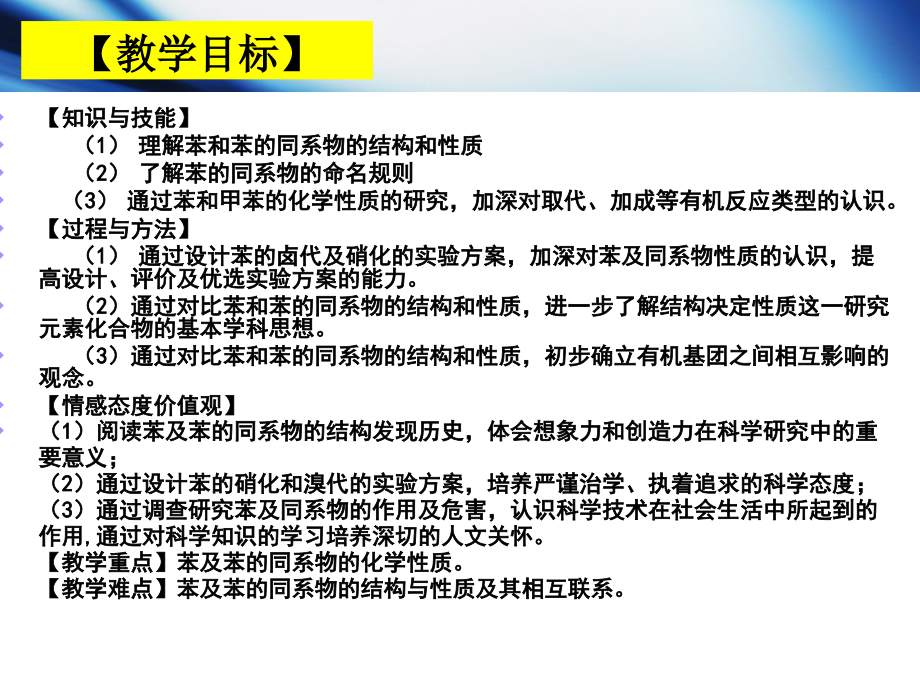 【教学目标】

【知识与技能】

（1） 理解苯和苯的同系物的结构和性质

（2） 了解苯的同系物的命名规则

（3） 通过苯和甲苯的化学性质的研究，加深对取代、加成等有机反应类型的认识。

【过程与方法】

（1） 通过设计苯的卤代及硝化的实验方案，加深对苯及同系物性质的认识，提高设计、评价及优选实验方案的能力。

（2）通过对比苯和苯的同系物的结构和性质，进一步了解结构决定性质这一研究元素化合物的基本学科思想。

（3）通过对比苯和苯的同系物的结构和性质，初步确立有机基团之间相互影响的观念。

【情感态度价值观】

（1）阅读苯及苯的同系物的结构发现历史，体会想象力和创造力在科学研究中的重要意义；

（2）通过设计苯的硝化和溴代的实验方案，培养严谨治学、执着追求的科学态度；

（3）通过调查研究苯及同系物的作用及危害，认识科学技术在社会生活中所起到的作用,通过对科学知识的学习培养深切的人文关怀。

【教学重点】苯及苯的同系物的化学性质。

【教学难点】苯及苯的同系物的结构与性质及其相互联系。